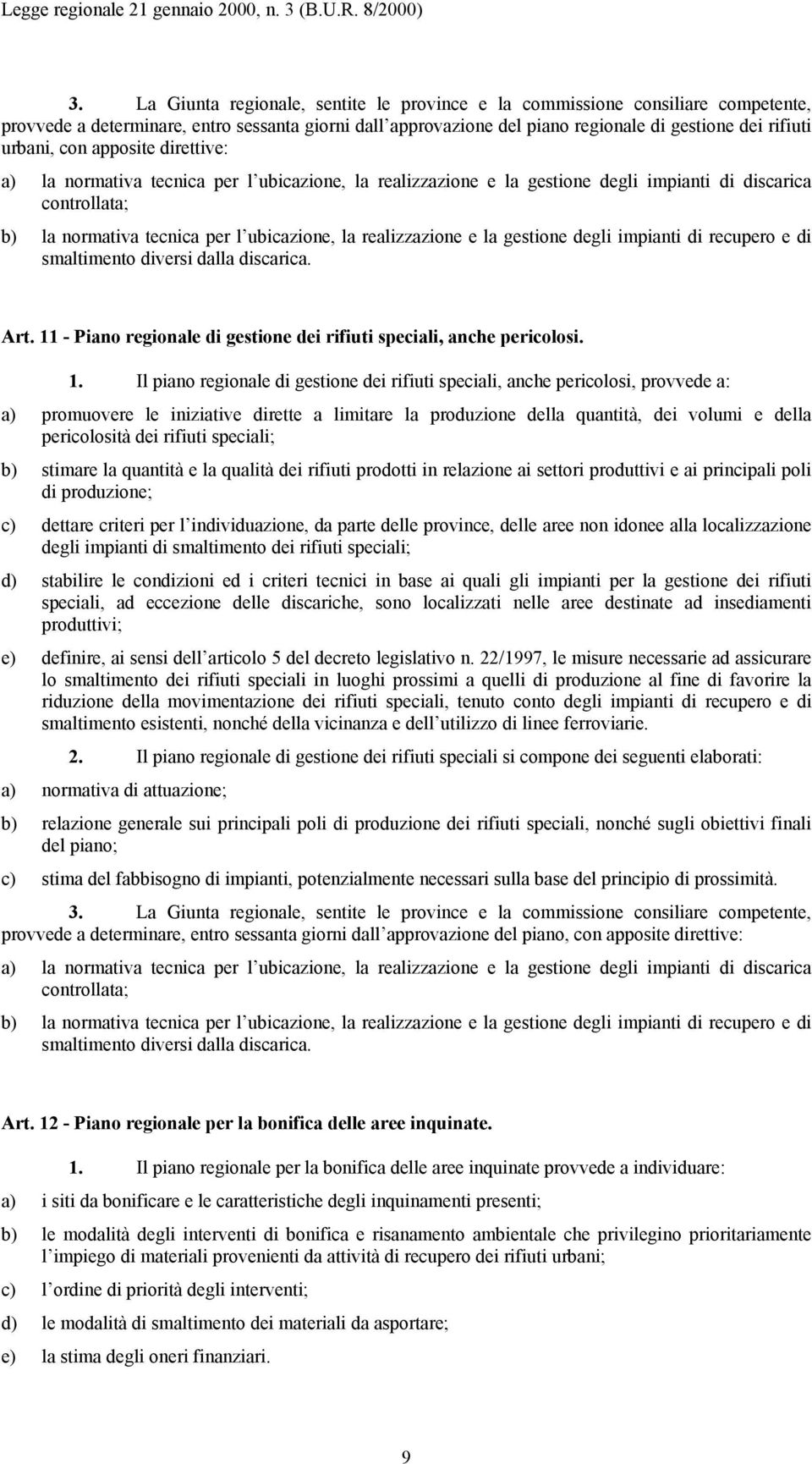 Legge regionale 21 gennaio 2000, n. 3 (B.U.R. 8/2000)

3. La Giunta regionale, sentite le province e la commissione consiliare competente, provvede a determinare, entro sessanta giorni dall approvazione del piano regionale di gestione dei rifiuti urbani, con apposite direttive:

a) la normativa tecnica per l ubicazione, la realizzazione e la gestione degli impianti di discarica controllata;

b) la normativa tecnica per l ubicazione, la realizzazione e la gestione degli impianti di recupero e di smaltimento diversi dalla discarica.

Art. 11 - Piano regionale di gestione dei rifiuti speciali, anche pericolosi.

1. Il piano regionale di gestione dei rifiuti speciali, anche pericolosi, provvede a:

a) promuovere le iniziative dirette a limitare la produzione della quantità, dei volumi e della pericolosità dei rifiuti speciali;

b) stimare la quantità e la qualità dei rifiuti prodotti in relazione ai settori produttivi e ai principali poli di produzione;

c) dettare criteri per l individuazione, da parte delle province, delle aree non idonee alla localizzazione degli impianti di smaltimento dei rifiuti speciali;

d) stabilire le condizioni ed i criteri tecnici in base ai quali gli impianti per la gestione dei rifiuti speciali, ad eccezione delle discariche, sono localizzati nelle aree destinate ad insediamenti produttivi;

e) definire, ai sensi dell articolo 5 del decreto legislativo n. 22/1997, le misure necessarie ad assicurare lo smaltimento dei rifiuti speciali in luoghi prossimi a quelli di produzione al fine di favorire la riduzione della movimentazione dei rifiuti speciali, tenuto conto degli impianti di recupero e di smaltimento esistenti, nonché della vicinanza e dell utilizzo di linee ferroviarie.

2. Il piano regionale di gestione dei rifiuti speciali si compone dei seguenti elaborati:

a) normativa di attuazione;

b) relazione generale sui principali poli di produzione dei rifiuti speciali, nonché sugli obiettivi finali del piano;

c) stima del fabbisogno di impianti, potenzialmente necessari sulla base del principio di prossimità.

3. La Giunta regionale, sentite le province e la commissione consiliare competente, provvede a determinare, entro sessanta giorni dall approvazione del piano, con apposite direttive:

a) la normativa tecnica per l ubicazione, la realizzazione e la gestione degli impianti di discarica controllata;

b) la normativa tecnica per l ubicazione, la realizzazione e la gestione degli impianti di recupero e di smaltimento diversi dalla discarica.

Art. 12 - Piano regionale per la bonifica delle aree inquinate.

1. Il piano regionale per la bonifica delle aree inquinate provvede a individuare:

a) i siti da bonificare e le caratteristiche degli inquinamenti presenti;

b) le modalità degli interventi di bonifica e risanamento ambientale che privilegino prioritariamente l impiego di materiali provenienti da attività di recupero dei rifiuti urbani;

c) l ordine di priorità degli interventi;

d) le modalità di smaltimento dei materiali da asportare;

e) la stima degli oneri finanziari.

9